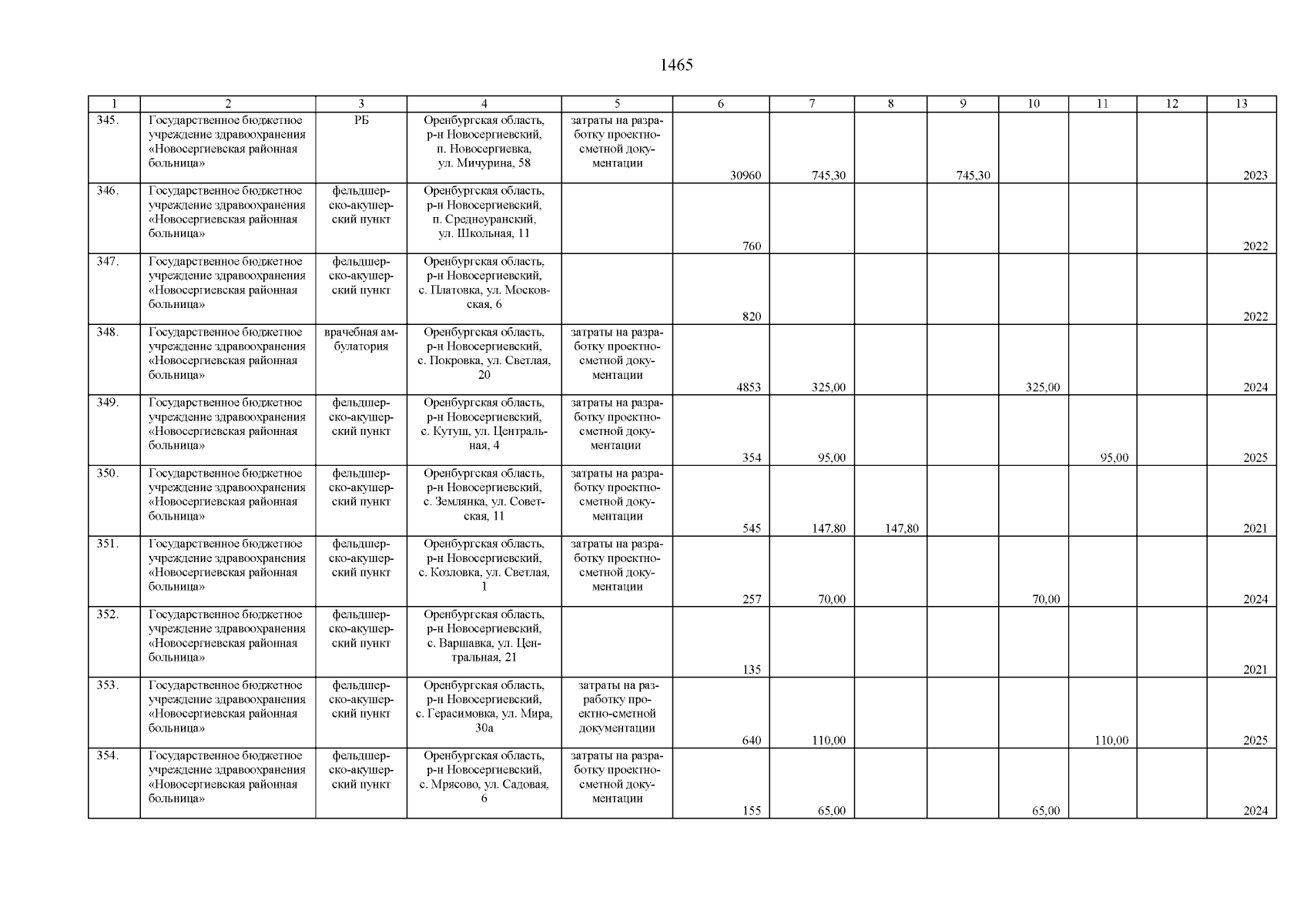 1465

| 1 | 2 | 3 | 4 | 5 | 6 | 7 | 8 | 9 | 10 | 11 | 12 | 13 |
|---|---|---|---|---|---|---|---|---|---|---|---|---|
| 345. | Государственное бюджетное учреждение здравоохранения «Новосергиевская районная больница» | РБ | Оренбургская область, р-н Новосергиевский, п. Новосергиевка, ул. Мичурина, 58 | затраты на разработку проектно-сметной документации | 30960 | 745,30 | | 745,30 | | | | 2023 |
| 346. | Государственное бюджетное учреждение здравоохранения «Новосергиевская районная больница» | фельдшерско-акушерский пункт | Оренбургская область, р-н Новосергиевский, п. Среднеуранский, ул. Школьная, 11 | | 760 | | | | | | | 2022 |
| 347. | Государственное бюджетное учреждение здравоохранения «Новосергиевская районная больница» | фельдшерско-акушерский пункт | Оренбургская область, р-н Новосергиевский, с. Платовка, ул. Московская, 6 | | 820 | | | | | | | 2022 |
| 348. | Государственное бюджетное учреждение здравоохранения «Новосергиевская районная больница» | врачебная амбулатория | Оренбургская область, р-н Новосергиевский, с. Покровка, ул. Светлая, 20 | затраты на разработку проектно-сметной документации | 4853 | 325,00 | | | 325,00 | | | 2024 |
| 349. | Государственное бюджетное учреждение здравоохранения «Новосергиевская районная больница» | фельдшерско-акушерский пункт | Оренбургская область, р-н Новосергиевский, с. Кутуш, ул. Центральная, 4 | затраты на разработку проектно-сметной документации | 354 | 95,00 | | | | 95,00 | | 2025 |
| 350. | Государственное бюджетное учреждение здравоохранения «Новосергиевская районная больница» | фельдшерско-акушерский пункт | Оренбургская область, р-н Новосергиевский, с. Землянка, ул. Советская, 11 | затраты на разработку проектно-сметной документации | 545 | 147,80 | 147,80 | | | | | 2021 |
| 351. | Государственное бюджетное учреждение здравоохранения «Новосергиевская районная больница» | фельдшерско-акушерский пункт | Оренбургская область, р-н Новосергиевский, с. Козловка, ул. Светлая, 1 | затраты на разработку проектно-сметной документации | 257 | 70,00 | | | 70,00 | | | 2024 |
| 352. | Государственное бюджетное учреждение здравоохранения «Новосергиевская районная больница» | фельдшерско-акушерский пункт | Оренбургская область, р-н Новосергиевский, с. Варшавка, ул. Центральная, 21 | | 135 | | | | | | | 2021 |
| 353. | Государственное бюджетное учреждение здравоохранения «Новосергиевская районная больница» | фельдшерско-акушерский пункт | Оренбургская область, р-н Новосергиевский, с. Герасимовка, ул. Мира, 30а | затраты на разработку проектно-сметной документации | 640 | 110,00 | | | | 110,00 | | 2025 |
| 354. | Государственное бюджетное учреждение здравоохранения «Новосергиевская районная больница» | фельдшерско-акушерский пункт | Оренбургская область, р-н Новосергиевский, с. Мрясово, ул. Садовая, 6 | затраты на разработку проектно-сметной документации | 155 | 65,00 | | | 65,00 | | | 2024 |